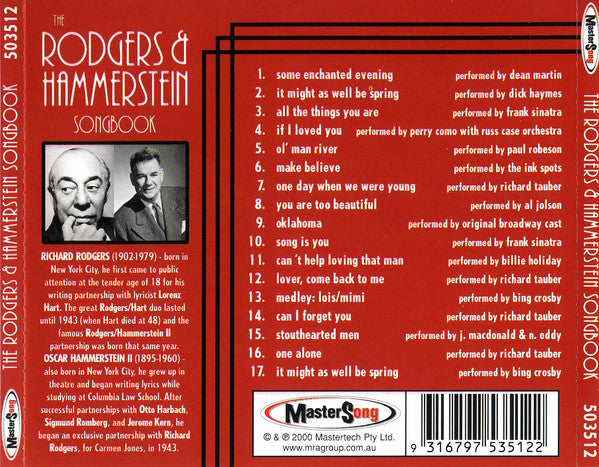 503512

THE RODGERS & HAMMERSTEIN SONGBOOK

MasterSong

THE
RODGERS &
HAMMERSTEIN
SONGBOOK

RICHARD RODGERS (1902-1979) - born in New York City, he first came to public attention at the tender age of 18 for his writing partnership with lyricist Lorenz Hart. The great Rodgers/Hart duo lasted until 1943 (when Hart died at 48) and the famous Rodgers/Hammerstein II partnership was born that same year.

OSCAR HAMMERSTEIN II (1895-1960) - also born in New York City, he grew up in theatre and began writing lyrics while studying at Columbia Law School. After successful partnerships with Otto Harbach, Sigmund Romberg, and Jerome Kern, he began an exclusive partnership with Richard Rodgers, for Carmen Jones, in 1943.

1. some enchanted evening performed by dean martin
2. it might as well be spring performed by dick haymes
3. all the things you are performed by frank sinatra
4. if I loved you performed by perry como with russ case orchestra
5. ol' man river performed by paul robeson
6. make believe performed by the ink spots
7. one day when we were young performed by richard tauber
8. you are too beautiful performed by al jolson
9. oklahoma performed by original broadway cast
10. song is you performed by frank sinatra
11. can 't help loving that man performed by billie holiday
12. lover, come back to me performed by richard tauber
13. medley: lois/mimi performed by bing crosby
14. can I forget you performed by richard tauber
15. stouthearted men performed by j. macdonald & n. eddy
16. one alone performed by richard tauber
17. it might as well be spring performed by bing crosby

MasterSong
© & ℗ 2000 Mastertech Pty Ltd.
www.mragroup.com.au

9 316797 535122

MasterSong

THE RODGERS & HAMMERSTEIN SONGBOOK

503512